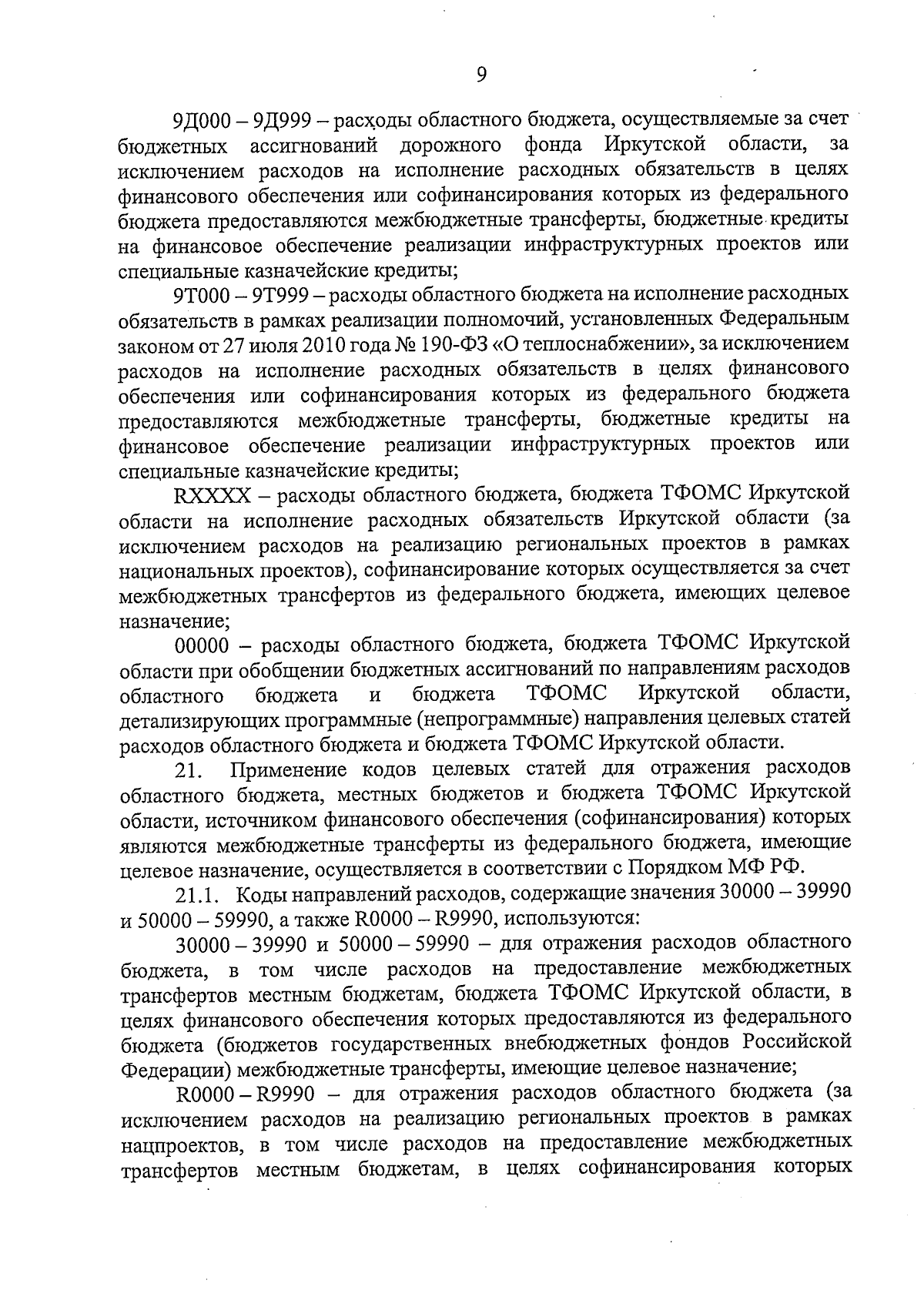 9

9Д000 – 9Д999 – расходы областного бюджета, осуществляемые за счет бюджетных ассигнований дорожного фонда Иркутской области, за исключением расходов на исполнение расходных обязательств в целях финансового обеспечения или софинансирования которых из федерального бюджета предоставляются межбюджетные трансферты, бюджетные кредиты на финансовое обеспечение реализации инфраструктурных проектов или специальные казначейские кредиты;

9Т000 – 9Т999 – расходы областного бюджета на исполнение расходных обязательств в рамках реализации полномочий, установленных Федеральным законом от 27 июля 2010 года № 190-ФЗ «О теплоснабжении», за исключением расходов на исполнение расходных обязательств в целях финансового обеспечения или софинансирования которых из федерального бюджета предоставляются межбюджетные трансферты, бюджетные кредиты на финансовое обеспечение реализации инфраструктурных проектов или специальные казначейские кредиты;

RXXXX – расходы областного бюджета, бюджета ТФОМС Иркутской области на исполнение расходных обязательств Иркутской области (за исключением расходов на реализацию региональных проектов в рамках национальных проектов), софинансирование которых осуществляется за счет межбюджетных трансфертов из федерального бюджета, имеющих целевое назначение;

00000 – расходы областного бюджета, бюджета ТФОМС Иркутской области при обобщении бюджетных ассигнований по направлениям расходов областного бюджета и бюджета ТФОМС Иркутской области, детализирующих программные (непрограммные) направления целевых статей расходов областного бюджета и бюджета ТФОМС Иркутской области.

21. Применение кодов целевых статей для отражения расходов областного бюджета, местных бюджетов и бюджета ТФОМС Иркутской области, источником финансового обеспечения (софинансирования) которых являются межбюджетные трансферты из федерального бюджета, имеющие целевое назначение, осуществляется в соответствии с Порядком МФ РФ.

21.1. Коды направлений расходов, содержащие значения 30000 – 39990 и 50000 – 59990, а также R0000 – R9990, используются:

30000 – 39990 и 50000 – 59990 – для отражения расходов областного бюджета, в том числе расходов на предоставление межбюджетных трансфертов местным бюджетам, бюджета ТФОМС Иркутской области, в целях финансового обеспечения которых предоставляются из федерального бюджета (бюджетов государственных внебюджетных фондов Российской Федерации) межбюджетные трансферты, имеющие целевое назначение;

R0000 – R9990 – для отражения расходов областного бюджета (за исключением расходов на реализацию региональных проектов в рамках нацпроектов, в том числе расходов на предоставление межбюджетных трансфертов местным бюджетам, в целях софинансирования которых